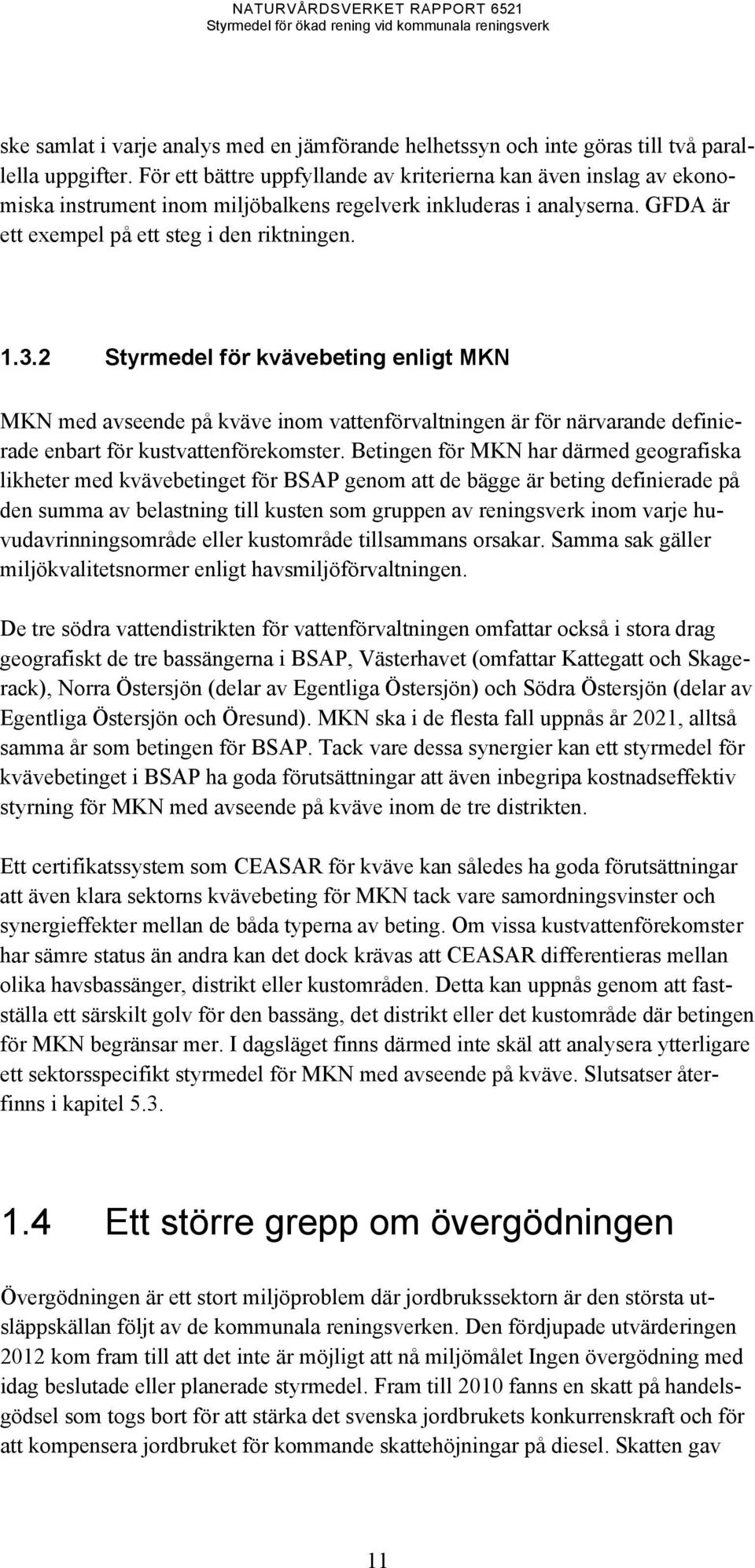 NATURVÅRDSVERKET RAPPORT 6521
Styrmedel för ökad rening vid kommunala reningsverk

ske samlat i varje analys med en jämförande helhetssyn och inte göras till två parallella uppgifter. För ett bättre uppfyllande av kriterierna kan även inslag av ekonomiska instrument inom miljöbalkens regelverk inkluderas i analyserna. GFDA är ett exempel på ett steg i den riktningen.

1.3.2 Styrmedel för kvävebeting enligt MKN

MKN med avseende på kväve inom vattenförvaltningen är för närvarande definierade enbart för kustvattenförekomster. Betingen för MKN har därmed geografiska likheter med kvävebetinget för BSAP genom att de bägge är beting definierade på den summa av belastning till kusten som gruppen av reningsverk inom varje huvudavrinningsområde eller kustområde tillsammans orsakar. Samma sak gäller miljökvalitetsnormer enligt havsmiljöförvaltningen.

De tre södra vattendistrikten för vattenförvaltningen omfattar också i stora drag geografiskt de tre bassängerna i BSAP, Västerhavet (omfattar Kattegatt och Skagerack), Norra Östersjön (delar av Egentliga Östersjön) och Södra Östersjön (delar av Egentliga Östersjön och Öresund). MKN ska i de flesta fall uppnås år 2021, alltså samma år som betingen för BSAP. Tack vare dessa synergier kan ett styrmedel för kvävebetinget i BSAP ha goda förutsättningar att även inbegripa kostnadseffektiv styrning för MKN med avseende på kväve inom de tre distrikten.

Ett certifikatssystem som CEASAR för kväve kan således ha goda förutsättningar att även klara sektorns kvävebeting för MKN tack vare samordningsvinster och synergieffekter mellan de båda typerna av beting. Om vissa kustvattenförekomster har sämre status än andra kan det dock krävas att CEASAR differentieras mellan olika havsbassänger, distrikt eller kustområden. Detta kan uppnås genom att fastställa ett särskilt golv för den bassäng, det distrikt eller det kustområde där betingen för MKN begränsar mer. I dagsläget finns därmed inte skäl att analysera ytterligare ett sektorsspecifikt styrmedel för MKN med avseende på kväve. Slutsatser återfinns i kapitel 5.3.

1.4 Ett större grepp om övergödningen

Övergödningen är ett stort miljöproblem där jordbrukssektorn är den största utsläppskällan följt av de kommunala reningsverken. Den fördjupade utvärderingen 2012 kom fram till att det inte är möjligt att nå miljömålet Ingen övergödning med idag beslutade eller planerade styrmedel. Fram till 2010 fanns en skatt på handelsgödsel som togs bort för att stärka det svenska jordbrukets konkurrenskraft och för att kompensera jordbruket för kommande skattehöjningar på diesel. Skatten gav

11